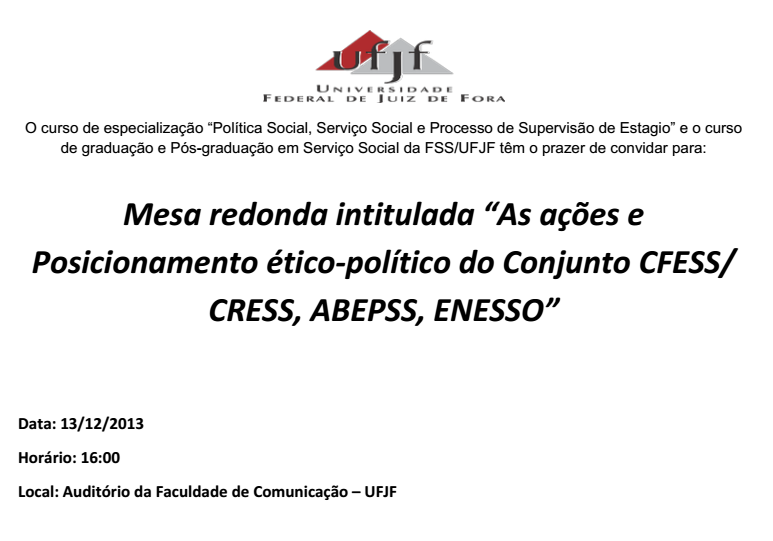 ufjf
UNIVERSIDADE
FEDERAL DE JUIZ DE FORA

O curso de especialização "Política Social, Serviço Social e Processo de Supervisão de Estagio" e o curso de graduação e Pós-graduação em Serviço Social da FSS/UFJF têm o prazer de convidar para:

Mesa redonda intitulada "As ações e Posicionamento ético-político do Conjunto CFESS/ CRESS, ABEPSS, ENESSO"

Data: 13/12/2013

Horário: 16:00

Local: Auditório da Faculdade de Comunicação – UFJF